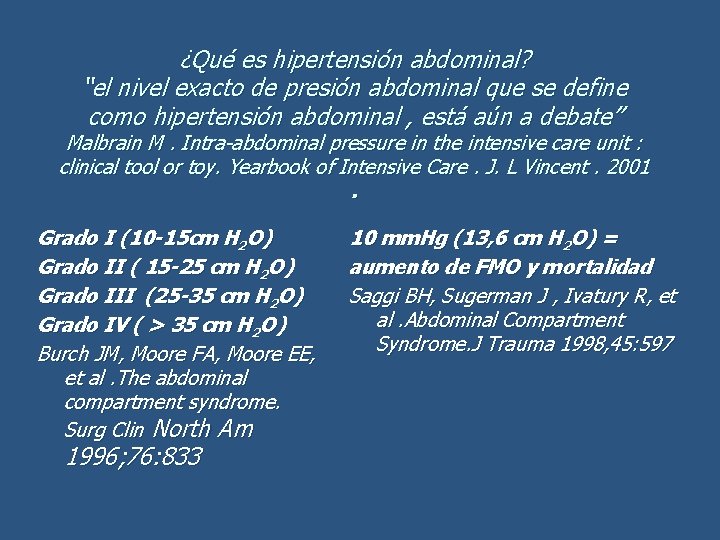 ¿Qué es hipertensión abdominal?
"el nivel exacto de presión abdominal que se define como hipertensión abdominal , está aún a debate"
Malbrain M . Intra-abdominal pressure in the intensive care unit : clinical tool or toy. Yearbook of Intensive Care . J. L Vincent . 2001
.

Grado I (10-15cm $H_2O$)
Grado II ( 15-25 cm $H_2O$)
Grado III (25-35 cm $H_2O$)
Grado IV ( > 35 cm $H_2O$)
Burch JM, Moore FA, Moore EE, et al .The abdominal compartment syndrome. Surg Clin North Am 1996;76:833

10 mmHg (13,6 cm $H_2O$) = aumento de FMO y mortalidad
Saggi BH, Sugerman J , Ivatury R, et al .Abdominal Compartment Syndrome.J Trauma 1998,45:597